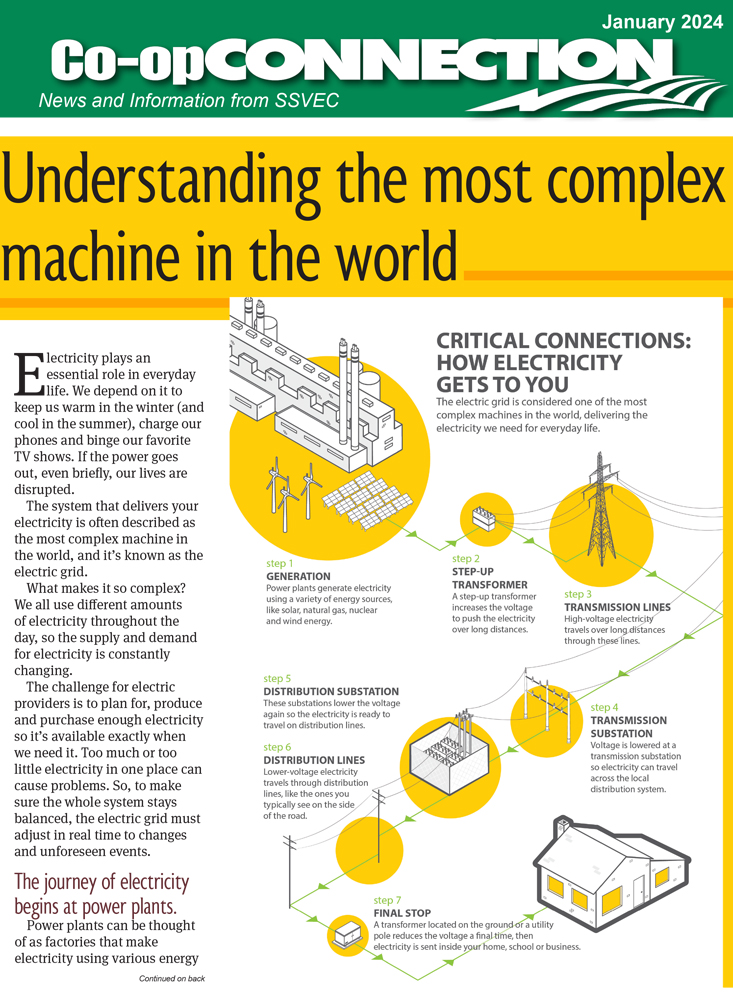 January 2024

Co-opCONNECTION

News and Information from SSVEC

Understanding the most complex machine in the world

Electricity plays an essential role in everyday life. We depend on it to keep us warm in the winter (and cool in the summer), charge our phones and binge our favorite TV shows. If the power goes out, even briefly, our lives are disrupted.

The system that delivers your electricity is often described as the most complex machine in the world, and it's known as the electric grid.

What makes it so complex? We all use different amounts of electricity throughout the day, so the supply and demand for electricity is constantly changing.

The challenge for electric providers is to plan for, produce and purchase enough electricity so it's available exactly when we need it. Too much or too little electricity in one place can cause problems. So, to make sure the whole system stays balanced, the electric grid must adjust in real time to changes and unforeseen events.

The journey of electricity begins at power plants.

Power plants can be thought of as factories that make electricity using various energy

Continued on back

CRITICAL CONNECTIONS: HOW ELECTRICITY GETS TO YOU

The electric grid is considered one of the most complex machines in the world, delivering the electricity we need for everyday life.

step 1
GENERATION
Power plants generate electricity using a variety of energy sources, like solar, natural gas, nuclear and wind energy.

step 2
STEP-UP TRANSFORMER
A step-up transformer increases the voltage to push the electricity over long distances.

step 3
TRANSMISSION LINES
High-voltage electricity travels over long distances through these lines.

step 4
TRANSMISSION SUBSTATION
Voltage is lowered at a transmission substation so electricity can travel across the local distribution system.

step 5
DISTRIBUTION SUBSTATION
These substations lower the voltage again so the electricity is ready to travel on distribution lines.

step 6
DISTRIBUTION LINES
Lower-voltage electricity travels through distribution lines, like the ones you typically see on the side of the road.

step 7
FINAL STOP
A transformer located on the ground or a utility pole reduces the voltage a final time, then electricity is sent inside your home, school or business.